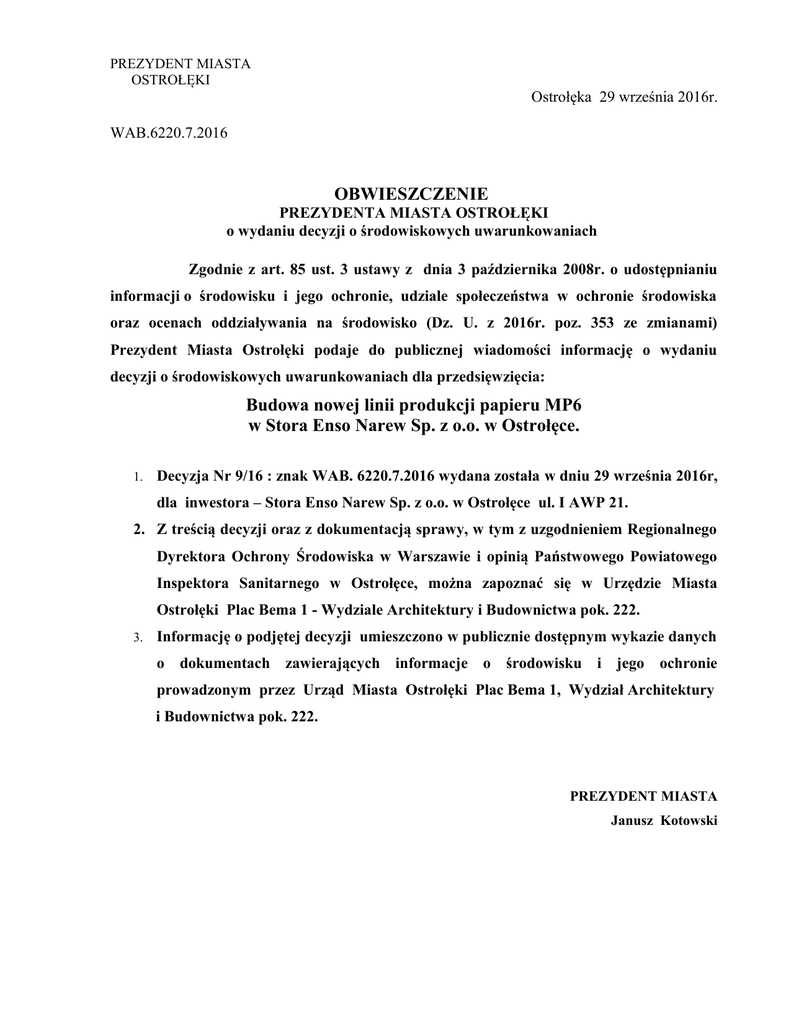 PREZYDENT MIASTA
OSTROŁĘKI

Ostrołęka 29 września 2016r.

WAB.6220.7.2016

OBWIESZCZENIE
PREZYDENTA MIASTA OSTROŁĘKI
o wydaniu decyzji o środowiskowych uwarunkowaniach

Zgodnie z art. 85 ust. 3 ustawy z dnia 3 października 2008r. o udostępnianiu informacji o środowisku i jego ochronie, udziale społeczeństwa w ochronie środowiska oraz ocenach oddziaływania na środowisko (Dz. U. z 2016r. poz. 353 ze zmianami) Prezydent Miasta Ostrołęki podaje do publicznej wiadomości informację o wydaniu decyzji o środowiskowych uwarunkowaniach dla przedsięwzięcia:

Budowa nowej linii produkcji papieru MP6
w Stora Enso Narew Sp. z o.o. w Ostrołęce.

1. Decyzja Nr 9/16 : znak WAB. 6220.7.2016 wydana została w dniu 29 września 2016r, dla inwestora – Stora Enso Narew Sp. z o.o. w Ostrołęce ul. I AWP 21.
2. Z treścią decyzji oraz z dokumentacją sprawy, w tym z uzgodnieniem Regionalnego Dyrektora Ochrony Środowiska w Warszawie i opinią Państwowego Powiatowego Inspektora Sanitarnego w Ostrołęce, można zapoznać się w Urzędzie Miasta Ostrołęki Plac Bema 1 - Wydziale Architektury i Budownictwa pok. 222.
3. Informację o podjętej decyzji umieszczono w publicznie dostępnym wykazie danych o dokumentach zawierających informacje o środowisku i jego ochronie prowadzonym przez Urząd Miasta Ostrołęki Plac Bema 1, Wydział Architektury i Budownictwa pok. 222.

PREZYDENT MIASTA
Janusz Kotowski